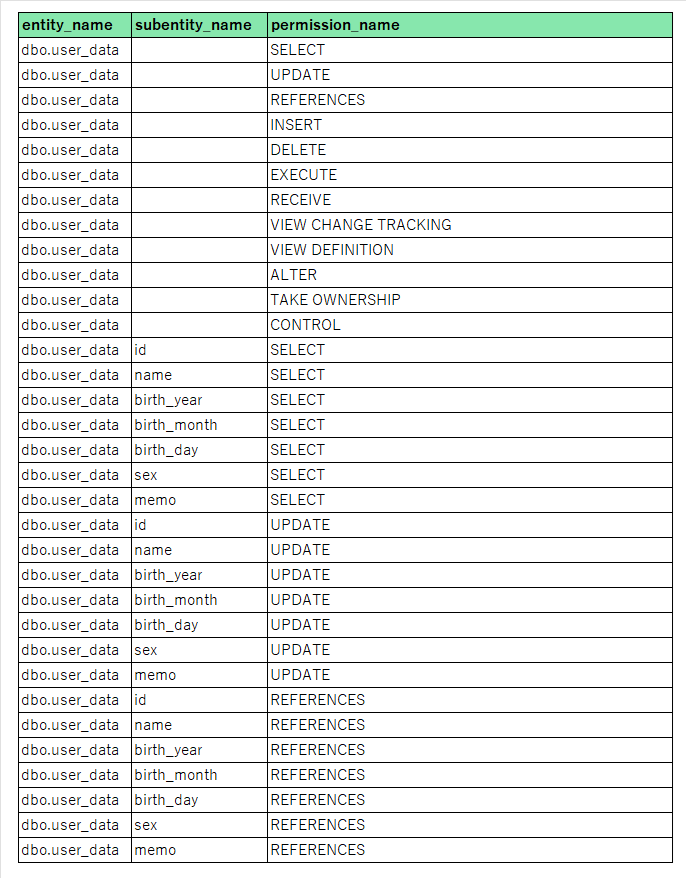 | entity_name | subentity_name | permission_name |
|---|---|---|
| dbo.user_data | | SELECT |
| dbo.user_data | | UPDATE |
| dbo.user_data | | REFERENCES |
| dbo.user_data | | INSERT |
| dbo.user_data | | DELETE |
| dbo.user_data | | EXECUTE |
| dbo.user_data | | RECEIVE |
| dbo.user_data | | VIEW CHANGE TRACKING |
| dbo.user_data | | VIEW DEFINITION |
| dbo.user_data | | ALTER |
| dbo.user_data | | TAKE OWNERSHIP |
| dbo.user_data | | CONTROL |
| dbo.user_data | id | SELECT |
| dbo.user_data | name | SELECT |
| dbo.user_data | birth_year | SELECT |
| dbo.user_data | birth_month | SELECT |
| dbo.user_data | birth_day | SELECT |
| dbo.user_data | sex | SELECT |
| dbo.user_data | memo | SELECT |
| dbo.user_data | id | UPDATE |
| dbo.user_data | name | UPDATE |
| dbo.user_data | birth_year | UPDATE |
| dbo.user_data | birth_month | UPDATE |
| dbo.user_data | birth_day | UPDATE |
| dbo.user_data | sex | UPDATE |
| dbo.user_data | memo | UPDATE |
| dbo.user_data | id | REFERENCES |
| dbo.user_data | name | REFERENCES |
| dbo.user_data | birth_year | REFERENCES |
| dbo.user_data | birth_month | REFERENCES |
| dbo.user_data | birth_day | REFERENCES |
| dbo.user_data | sex | REFERENCES |
| dbo.user_data | memo | REFERENCES |